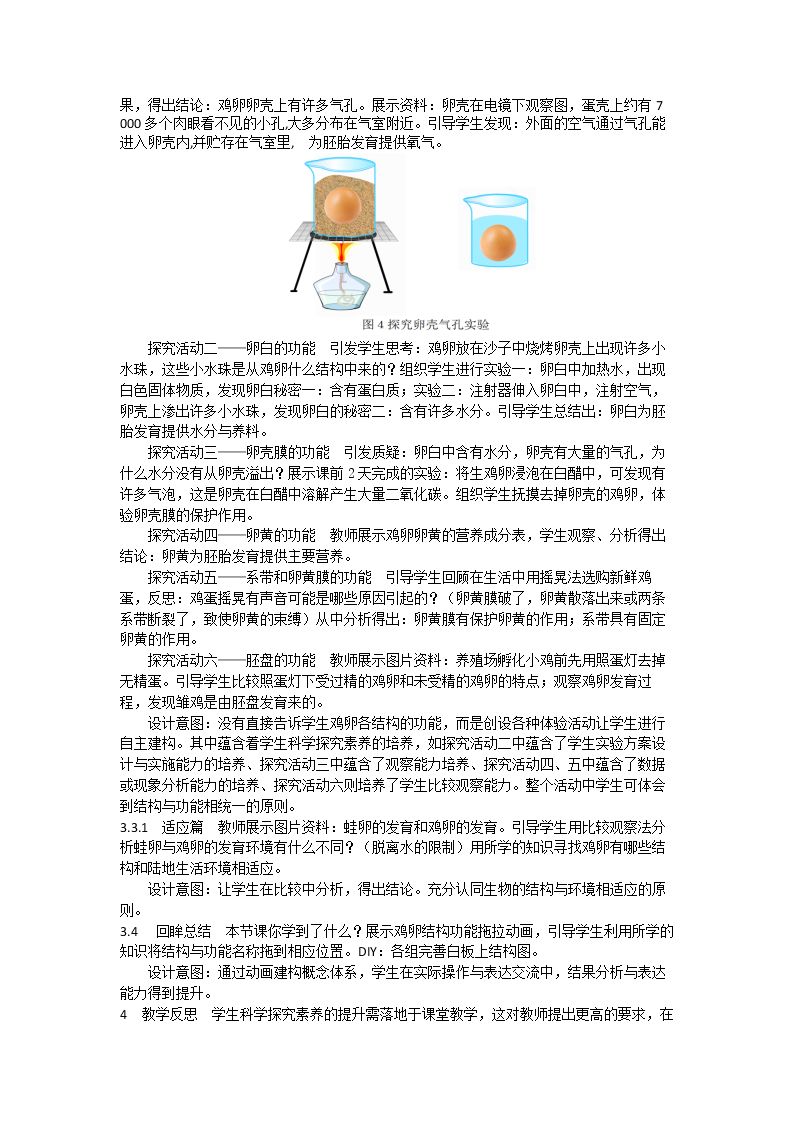 果，得出结论：鸡卵卵壳上有许多气孔。展示资料：卵壳在电镜下观察图，蛋壳上约有7000多个肉眼看不见的小孔,大多分布在气室附近。引导学生发现：外面的空气通过气孔能进入卵壳内,并贮存在气室里，为胚胎发育提供氧气。

图4探究卵壳气孔实验

探究活动二——卵白的功能 引发学生思考：鸡卵放在沙子中烧烤卵壳上出现许多小水珠，这些小水珠是从鸡卵什么结构中来的？组织学生进行实验一：卵白中加热水，出现白色固体物质，发现卵白秘密一：含有蛋白质；实验二：注射器伸入卵白中，注射空气，卵壳上渗出许多小水珠，发现卵白的秘密二：含有许多水分。引导学生总结出：卵白为胚胎发育提供水分与养料。

探究活动三——卵壳膜的功能 引发质疑：卵白中含有水分，卵壳有大量的气孔，为什么水分没有从卵壳溢出？展示课前2天完成的实验：将生鸡卵浸泡在白醋中，可发现有许多气泡，这是卵壳在白醋中溶解产生大量二氧化碳。组织学生抚摸去掉卵壳的鸡卵，体验卵壳膜的保护作用。

探究活动四——卵黄的功能 教师展示鸡卵卵黄的营养成分表，学生观察、分析得出结论：卵黄为胚胎发育提供主要营养。

探究活动五——系带和卵黄膜的功能 引导学生回顾在生活中用摇晃法选购新鲜鸡蛋，反思：鸡蛋摇晃有声音可能是哪些原因引起的？（卵黄膜破了，卵黄散落出来或两条系带断裂了，致使卵黄的束缚）从中分析得出：卵黄膜有保护卵黄的作用；系带具有固定卵黄的作用。

探究活动六——胚盘的功能 教师展示图片资料：养殖场孵化小鸡前先用照蛋灯去掉无精蛋。引导学生比较照蛋灯下受过精的鸡卵和未受精的鸡卵的特点；观察鸡卵发育过程，发现雏鸡是由胚盘发育来的。

设计意图：没有直接告诉学生鸡卵各结构的功能，而是创设各种体验活动让学生进行自主建构。其中蕴含着学生科学探究素养的培养，如探究活动二中蕴含了学生实验方案设计与实施能力的培养、探究活动三中蕴含了观察能力培养、探究活动四、五中蕴含了数据或现象分析能力的培养、探究活动六则培养了学生比较观察能力。整个活动中学生可体会到结构与功能相统一的原则。

3.3.1 适应篇 教师展示图片资料：蛙卵的发育和鸡卵的发育。引导学生用比较观察法分析蛙卵与鸡卵的发育环境有什么不同？（脱离水的限制）用所学的知识寻找鸡卵有哪些结构和陆地生活环境相适应。

设计意图：让学生在比较中分析，得出结论。充分认同生物的结构与环境相适应的原则。

3.4 回眸总结 本节课你学到了什么？展示鸡卵结构功能拖拉动画，引导学生利用所学的知识将结构与功能名称拖到相应位置。DIY：各组完善白板上结构图。

设计意图：通过动画建构概念体系，学生在实际操作与表达交流中，结果分析与表达能力得到提升。

4 教学反思 学生科学探究素养的提升需落地于课堂教学，这对教师提出更高的要求，在